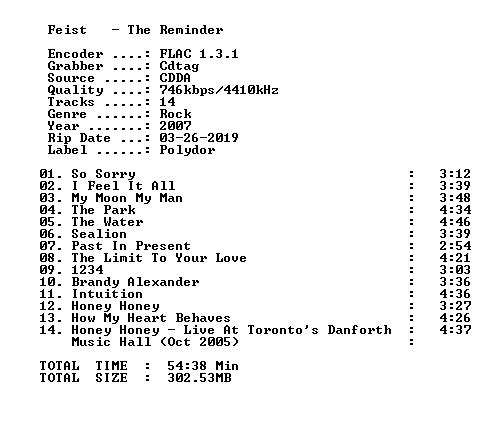 Feist - The Reminder

Encoder ....: FLAC 1.3.1
Grabber ....: Cdtag
Source .....: CDDA
Quality ....: 746kbps/4410kHz
Tracks .....: 14
Genre ......: Rock
Year .......: 2007
Rip Date ...: 03-26-2019
Label ......: Polydor

01. So Sorry : 3:12
02. I Feel It All : 3:39
03. My Moon My Man : 3:48
04. The Park : 4:34
05. The Water : 4:46
06. Sealion : 3:39
07. Past In Present : 2:54
08. The Limit To Your Love : 4:21
09. 1234 : 3:03
10. Brandy Alexander : 3:36
11. Intuition : 4:36
12. Honey Honey : 3:27
13. How My Heart Behaves : 4:26
14. Honey Honey - Live At Toronto's Danforth : 4:37
Music Hall (Oct 2005) :

TOTAL TIME : 54:38 Min
TOTAL SIZE : 302.53MB